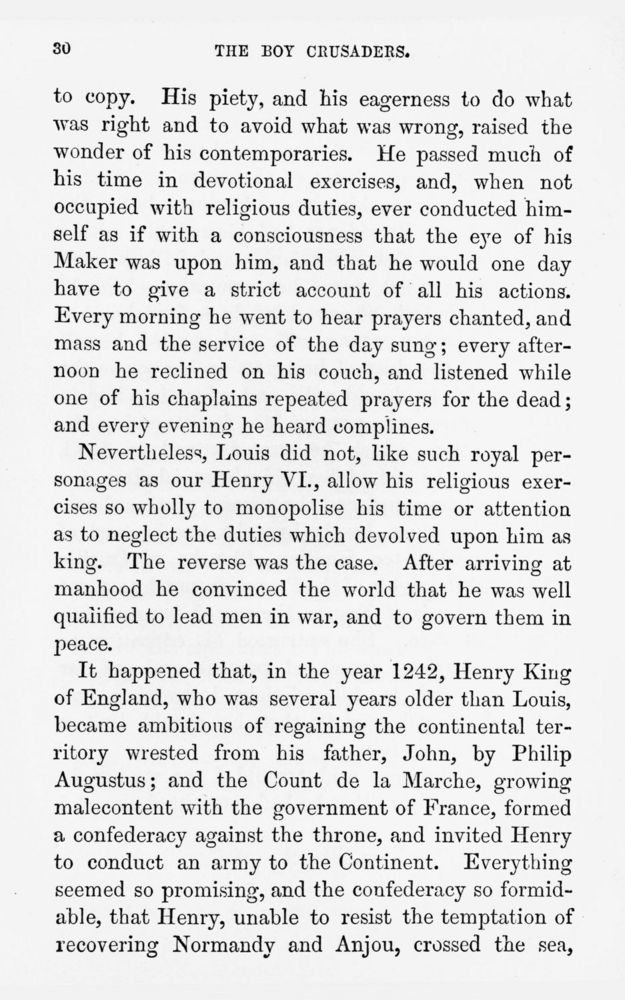 30 THE BOY CRUSADERS.

to copy. His piety, and his eagerness to do what was right and to avoid what was wrong, raised the wonder of his contemporaries. He passed much of his time in devotional exercises, and, when not occupied with religious duties, ever conducted himself as if with a consciousness that the eye of his Maker was upon him, and that he would one day have to give a strict account of all his actions. Every morning he went to hear prayers chanted, and mass and the service of the day sung; every afternoon he reclined on his couch, and listened while one of his chaplains repeated prayers for the dead; and every evening he heard complines.

Nevertheless, Louis did not, like such royal personages as our Henry VI., allow his religious exercises so wholly to monopolise his time or attention as to neglect the duties which devolved upon him as king. The reverse was the case. After arriving at manhood he convinced the world that he was well qualified to lead men in war, and to govern them in peace.

It happened that, in the year 1242, Henry King of England, who was several years older than Louis, became ambitious of regaining the continental territory wrested from his father, John, by Philip Augustus; and the Count de la Marche, growing malecontent with the government of France, formed a confederacy against the throne, and invited Henry to conduct an army to the Continent. Everything seemed so promising, and the confederacy so formidable, that Henry, unable to resist the temptation of recovering Normandy and Anjou, crossed the sea,